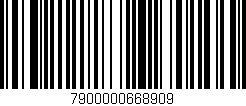 7900000668909